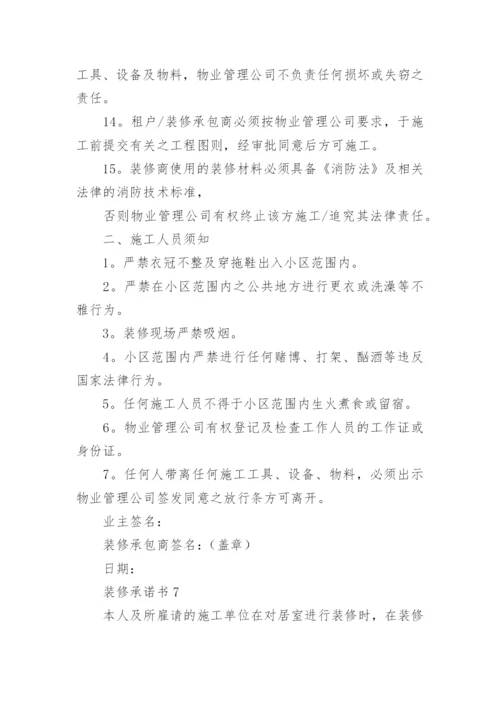 工具、设备及物料，物业管理公司不负责任何损坏或失窃之责任。

14。租户/装修承包商必须按物业管理公司要求，于施工前提交有关之工程图则，经审批同意后方可施工。

15。装修商使用的装修材料必须具备《消防法》及相关法律的消防技术标准，

否则物业管理公司有权终止该方施工/追究其法律责任。

二、施工人员须知

1。严禁衣冠不整及穿拖鞋出入小区范围内。

2。严禁在小区范围内之公共地方进行更衣或洗澡等不雅行为。

3。装修现场严禁吸烟。

4。小区范围内严禁进行任何赌博、打架、酗酒等违反国家法律行为。

5。任何施工人员不得于小区范围内生火煮食或留宿。

6。物业管理公司有权登记及检查工作人员的工作证或身份证。

7。任何人带离任何施工工具、设备、物料，必须出示物业管理公司签发同意之放行条方可离开。

业主签名：

装修承包商签名：（盖章）

日期：

装修承诺书 7

本人及所雇请的施工单位在对居室进行装修时，在装修